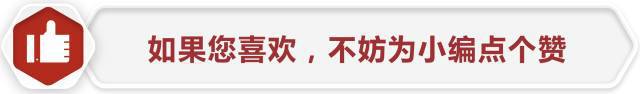 如果您喜欢，不妨为小编点个赞